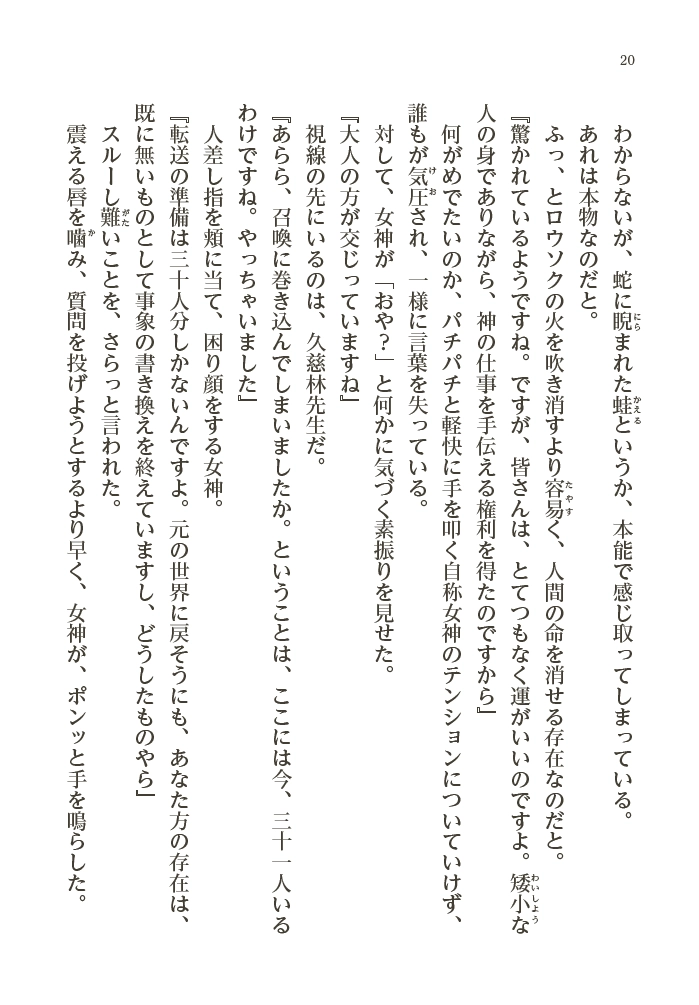 20

わからないが、蛇に睨まれた蛙というか、本能で感じ取ってしまっている。

あれは本物なのだと。

ふっ、とロウソクの火を吹き消すより容易く、人間の命を消せる存在なのだと。

『驚かれているようですね。ですが、皆さんは、とてつもなく運がいいのですよ。矮小な人の身でありながら、神の仕事を手伝える権利を得たのですから』

何がめでたいのか、パチパチと軽快に手を叩く自称女神のテンションについていけず、誰もが気圧され、一様に言葉を失っている。

対して、女神が「おや？」と何かに気づく素振りを見せた。

『大人の方が交じっていますね』

視線の先にいるのは、久慈林先生だ。

『あらら、召喚に巻き込んでしまいましたか。ということは、ここには今、三十一人いるわけですね。やっちゃいました』

人差し指を頬に当て、困り顔をする女神。

『転送の準備は三十人分しかないんですよ。元の世界に戻そうにも、あなた方の存在は、既に無いものとして事象の書き換えを終えていますし、どうしたものやら』

スルーし難いことを、さらっと言われた。

震える唇を噛み、質問を投げようとするより早く、女神が、ポンッと手を鳴らした。